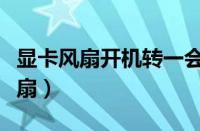 显卡风扇开机转一会
扇）